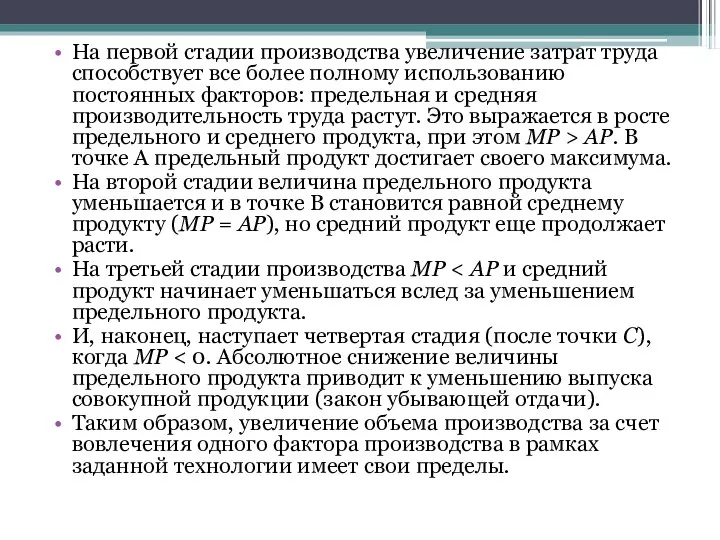 • На первой стадии производства увеличение затрат труда способствует все более полному использованию постоянных факторов: предельная и средняя производительность труда растут. Это выражается в росте предельного и среднего продукта, при этом $MP > AP$. В точке А предельный продукт достигает своего максимума.
• На второй стадии величина предельного продукта уменьшается и в точке В становится равной среднему продукту ($MP = AP$), но средний продукт еще продолжает расти.
• На третьей стадии производства $MP < AP$ и средний продукт начинает уменьшаться вслед за уменьшением предельного продукта.
• И, наконец, наступает четвертая стадия (после точки $C$), когда $MP < 0$. Абсолютное снижение величины предельного продукта приводит к уменьшению выпуска совокупной продукции (закон убывающей отдачи).
• Таким образом, увеличение объема производства за счет вовлечения одного фактора производства в рамках заданной технологии имеет свои пределы.